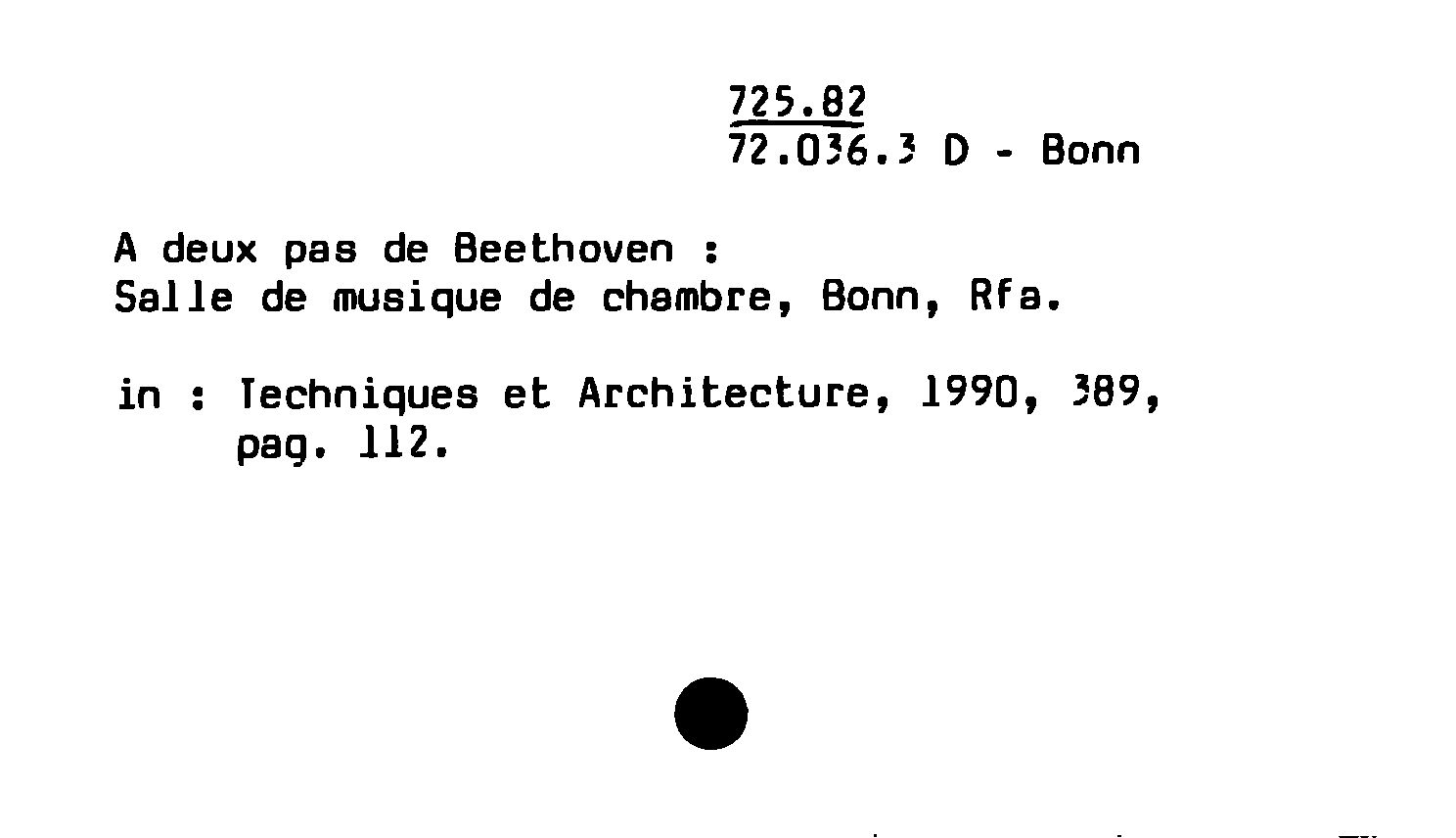 725.82
72.036.3 D - Bonn

A deux pas de Beethoven :
Salle de musique de chambre, Bonn, Rfa.

in : Techniques et Architecture, 1990, 389,
pag. 112.